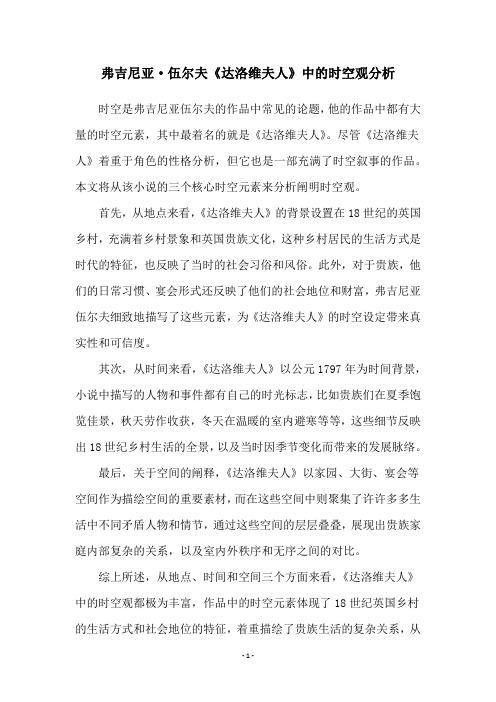 弗吉尼亚·伍尔夫《达洛维夫人》中的时空观分析

时空是弗吉尼亚伍尔夫的作品中常见的论题，他的作品中都有大量的时空元素，其中最着名的就是《达洛维夫人》。尽管《达洛维夫人》着重于角色的性格分析，但它也是一部充满了时空叙事的作品。本文将从该小说的三个核心时空元素来分析阐明时空观。

首先，从地点来看，《达洛维夫人》的背景设置在18世纪的英国乡村，充满着乡村景象和英国贵族文化，这种乡村居民的生活方式是时代的特征，也反映了当时的社会习俗和风俗。此外，对于贵族，他们的日常习惯、宴会形式还反映了他们的社会地位和财富，弗吉尼亚伍尔夫细致地描写了这些元素，为《达洛维夫人》的时空设定带来真实性和可信度。

其次，从时间来看，《达洛维夫人》以公元1797年为时间背景，小说中描写的人物和事件都有自己的时光标志，比如贵族们在夏季饱览佳景，秋天劳作收获，冬天在温暖的室内避寒等等，这些细节反映出18世纪乡村生活的全景，以及当时因季节变化而带来的发展脉络。

最后，关于空间的阐释，《达洛维夫人》以家园、大街、宴会等空间作为描绘空间的重要素材，而在这些空间中则聚集了许许多多生活中不同矛盾人物和情节，通过这些空间的层层叠叠，展现出贵族家庭内部复杂的关系，以及室内外秩序和无序之间的对比。

综上所述，从地点、时间和空间三个方面来看，《达洛维夫人》中的时空观都极为丰富，作品中的时空元素体现了18世纪英国乡村的生活方式和社会地位的特征，着重描绘了贵族生活的复杂关系，从

- 1 -